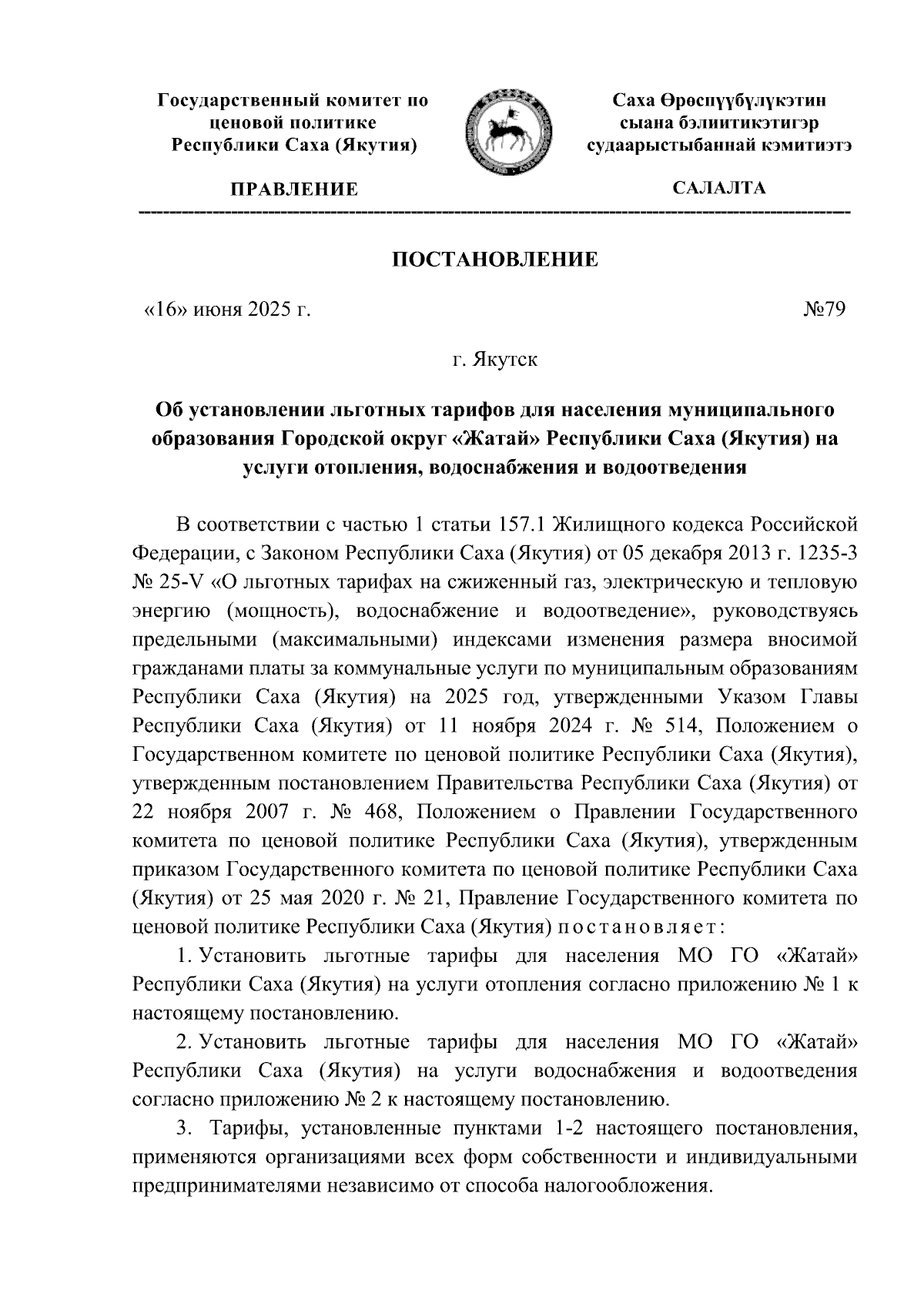 Государственный комитет по ценовой политике Республики Саха (Якутия)

ПРАВЛЕНИЕ

Саха Өрөспүүбүлүкэтин сыана бэлиитикэтигэр судаарыстыбаннай кэмитиэтэ

САЛАЛТА

ПОСТАНОВЛЕНИЕ

«16» июня 2025 г. №79

г. Якутск

Об установлении льготных тарифов для населения муниципального образования Городской округ «Жатай» Республики Саха (Якутия) на услуги отопления, водоснабжения и водоотведения

В соответствии с частью 1 статьи 157.1 Жилищного кодекса Российской Федерации, с Законом Республики Саха (Якутия) от 05 декабря 2013 г. 1235-З № 25-V «О льготных тарифах на сжиженный газ, электрическую и тепловую энергию (мощность), водоснабжение и водоотведение», руководствуясь предельными (максимальными) индексами изменения размера вносимой гражданами платы за коммунальные услуги по муниципальным образованиям Республики Саха (Якутия) на 2025 год, утвержденными Указом Главы Республики Саха (Якутия) от 11 ноября 2024 г. № 514, Положением о Государственном комитете по ценовой политике Республики Саха (Якутия), утвержденным постановлением Правительства Республики Саха (Якутия) от 22 ноября 2007 г. № 468, Положением о Правлении Государственного комитета по ценовой политике Республики Саха (Якутия), утвержденным приказом Государственного комитета по ценовой политике Республики Саха (Якутия) от 25 мая 2020 г. № 21, Правление Государственного комитета по ценовой политике Республики Саха (Якутия) постановляет:

1. Установить льготные тарифы для населения МО ГО «Жатай» Республики Саха (Якутия) на услуги отопления согласно приложению № 1 к настоящему постановлению.

2. Установить льготные тарифы для населения МО ГО «Жатай» Республики Саха (Якутия) на услуги водоснабжения и водоотведения согласно приложению № 2 к настоящему постановлению.

3. Тарифы, установленные пунктами 1-2 настоящего постановления, применяются организациями всех форм собственности и индивидуальными предпринимателями независимо от способа налогообложения.